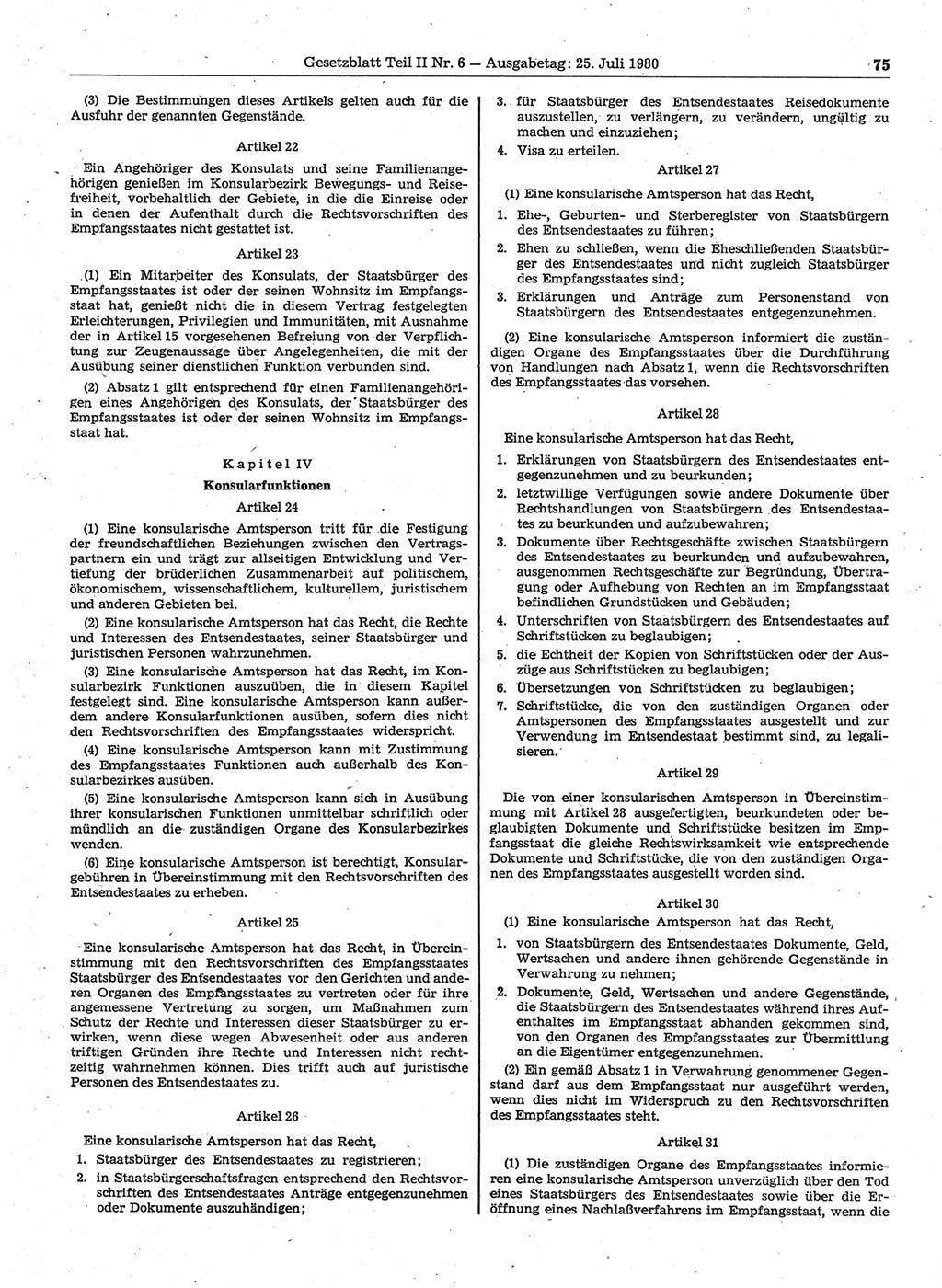 Gesetzblatt Teil II Nr. 6 — Ausgabetag: 25. Juli 1980 75

(3) Die Bestimmungen dieses Artikels gelten auch für die Ausfuhr der genannten Gegenstände.

Artikel 22

Ein Angehöriger des Konsulats und seine Familienangehörigen genießen im Konsularbezirk Bewegungs- und Reisefreiheit, vorbehaltlich der Gebiete, in die die Einreise oder in denen der Aufenthalt durch die Rechtsvorschriften des Empfangsstaates nicht gestattet ist.

Artikel 23

(1) Ein Mitarbeiter des Konsulats, der Staatsbürger des Empfangsstaates ist oder der seinen Wohnsitz im Empfangsstaat hat, genießt nicht die in diesem Vertrag festgelegten Erleichterungen, Privilegien und Immunitäten, mit Ausnahme der in Artikel 15 vorgesehenen Befreiung von der Verpflichtung zur Zeugenaussage über Angelegenheiten, die mit der Ausübung seiner dienstlichen Funktion verbunden sind.

(2) Absatz 1 gilt entsprechend für einen Familienangehörigen eines Angehörigen des Konsulats, der Staatsbürger des Empfangsstaates ist oder der seinen Wohnsitz im Empfangsstaat hat.

Kapitel IV

Konsularfunktionen

Artikel 24

(1) Eine konsularische Amtsperson tritt für die Festigung der freundschaftlichen Beziehungen zwischen den Vertragspartnern ein und trägt zur allseitigen Entwicklung und Vertiefung der brüderlichen Zusammenarbeit auf politischem, ökonomischem, wissenschaftlichem, kulturellem, juristischem und anderen Gebieten bei.

(2) Eine konsularische Amtsperson hat das Recht, die Rechte und Interessen des Entsendestaates, seiner Staatsbürger und juristischen Personen wahrzunehmen.

(3) Eine konsularische Amtsperson hat das Recht, im Konsularbezirk Funktionen auszuüben, die in diesem Kapitel festgelegt sind. Eine konsularische Amtsperson kann außerdem andere Konsularfunktionen ausüben, sofern dies nicht den Rechtsvorschriften des Empfangsstaates widerspricht.

(4) Eine konsularische Amtsperson kann mit Zustimmung des Empfangsstaates Funktionen auch außerhalb des Konsularbezirkes ausüben.

(5) Eine konsularische Amtsperson kann sich in Ausübung ihrer konsularischen Funktionen unmittelbar schriftlich oder mündlich an die zuständigen Organe des Konsularbezirkes wenden.

(6) Eine konsularische Amtsperson ist berechtigt, Konsulargebühren in Übereinstimmung mit den Rechtsvorschriften des Entsendestaates zu erheben.

Artikel 25

Eine konsularische Amtsperson hat das Recht, in Übereinstimmung mit den Rechtsvorschriften des Empfangsstaates Staatsbürger des Entsendestaates vor den Gerichten und anderen Organen des Empfangsstaates zu vertreten oder für ihre angemessene Vertretung zu sorgen, um Maßnahmen zum Schutz der Rechte und Interessen dieser Staatsbürger zu erwirken, wenn diese wegen Abwesenheit oder aus anderen triftigen Gründen ihre Rechte und Interessen nicht rechtzeitig wahrnehmen können. Dies trifft auch auf juristische Personen des Entsendestaates zu.

Artikel 26

Eine konsularische Amtsperson hat das Recht,
1. Staatsbürger des Entsendestaates zu registrieren;
2. in Staatsbürgerschaftsfragen entsprechend den Rechtsvorschriften des Entsendestaates Anträge entgegenzunehmen oder Dokumente auszuhändigen;
3. für Staatsbürger des Entsendestaates Reisedokumente auszustellen, zu verlängern, zu verändern, ungültig zu machen und einzuziehen;
4. Visa zu erteilen.

Artikel 27

(1) Eine konsularische Amtsperson hat das Recht,
1. Ehe-, Geburten- und Sterberegister von Staatsbürgern des Entsendestaates zu führen;
2. Ehen zu schließen, wenn die Eheschließenden Staatsbürger des Entsendestaates und nicht zugleich Staatsbürger des Empfangsstaates sind;
3. Erklärungen und Anträge zum Personenstand von Staatsbürgern des Entsendestaates entgegenzunehmen.

(2) Eine konsularische Amtsperson informiert die zuständigen Organe des Empfangsstaates über die Durchführung von Handlungen nach Absatz 1, wenn die Rechtsvorschriften des Empfangsstaates das vorsehen.

Artikel 28

Eine konsularische Amtsperson hat das Recht,
1. Erklärungen von Staatsbürgern des Entsendestaates entgegenzunehmen und zu beurkunden;
2. letztwillige Verfügungen sowie andere Dokumente über Rechtshandlungen von Staatsbürgern des Entsendestaates zu beurkunden und aufzubewahren;
3. Dokumente über Rechtsgeschäfte zwischen Staatsbürgern des Entsendestaates zu beurkunden und aufzubewahren, ausgenommen Rechtsgeschäfte zur Begründung, Übertragung oder Aufhebung von Rechten an im Empfangsstaat befindlichen Grundstücken und Gebäuden;
4. Unterschriften von Staatsbürgern des Entsendestaates auf Schriftstücken zu beglaubigen;
5. die Echtheit der Kopien von Schriftstücken oder der Auszüge aus Schriftstücken zu beglaubigen;
6. Übersetzungen von Schriftstücken zu beglaubigen;
7. Schriftstücke, die von den zuständigen Organen oder Amtspersonen des Empfangsstaates ausgestellt und zur Verwendung im Entsendestaat bestimmt sind, zu legalisieren.

Artikel 29

Die von einer konsularischen Amtsperson in Übereinstimmung mit Artikel 28 ausgefertigten, beurkundeten oder beglaubigten Dokumente und Schriftstücke besitzen im Empfangsstaat die gleiche Rechtswirksamkeit wie entsprechende Dokumente und Schriftstücke, die von den zuständigen Organen des Empfangsstaates ausgestellt worden sind.

Artikel 30

(1) Eine konsularische Amtsperson hat das Recht,
1. von Staatsbürgern des Entsendestaates Dokumente, Geld, Wertsachen und andere ihnen gehörende Gegenstände in Verwahrung zu nehmen;
2. Dokumente, Geld, Wertsachen und andere Gegenstände, die Staatsbürgern des Entsendestaates während ihres Aufenthaltes im Empfangsstaat abhanden gekommen sind, von den Organen des Empfangsstaates zur Übermittlung an die Eigentümer entgegenzunehmen.

(2) Ein gemäß Absatz 1 in Verwahrung genommener Gegenstand darf aus dem Empfangsstaat nur ausgeführt werden, wenn dies nicht im Widerspruch zu den Rechtsvorschriften des Empfangsstaates steht.

Artikel 31

(1) Die zuständigen Organe des Empfangsstaates informieren eine konsularische Amtsperson unverzüglich über den Tod eines Staatsbürgers des Entsendestaates sowie über die Eröffnung eines Nachlaßverfahrens im Empfangsstaat, wenn die